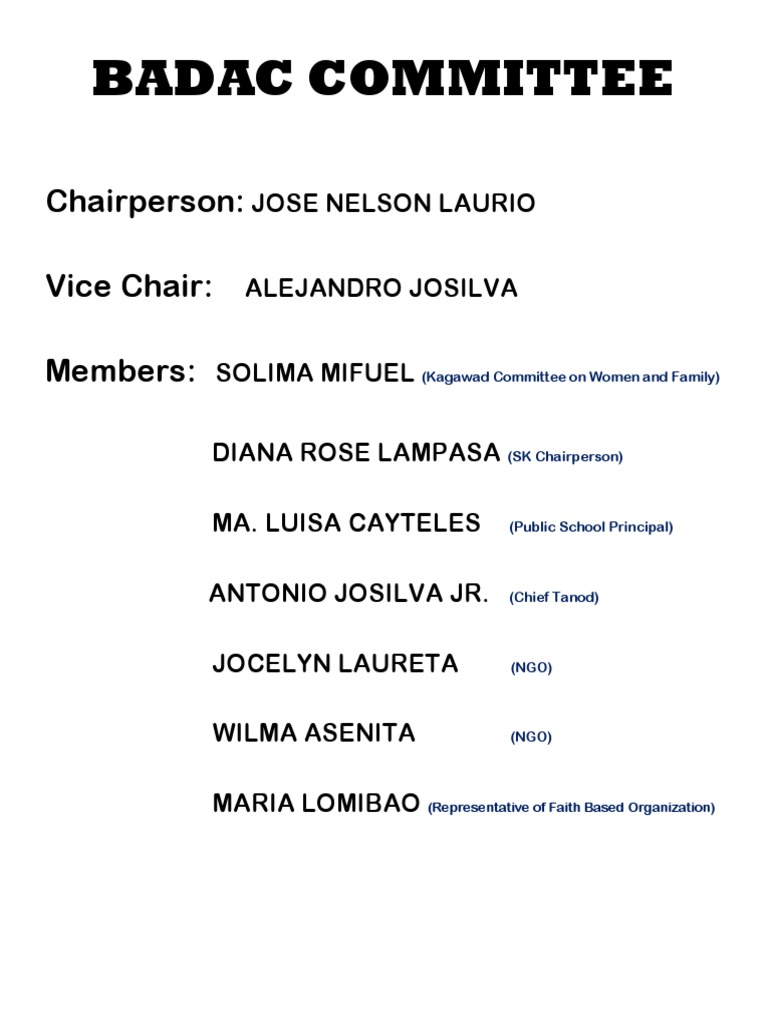 BADAC COMMITTEE

Chairperson: JOSE NELSON LAURIO

Vice Chair: ALEJANDRO JOSILVA

Members: SOLIMA MIFUEL (Kagawad Committee on Women and Family)

DIANA ROSE LAMPASA (SK Chairperson)

MA. LUISA CAYTELES (Public School Principal)

ANTONIO JOSILVA JR. (Chief Tanod)

JOCELYN LAURETA (NGO)

WILMA ASENITA (NGO)

MARIA LOMIBAO (Representative of Faith Based Organization)